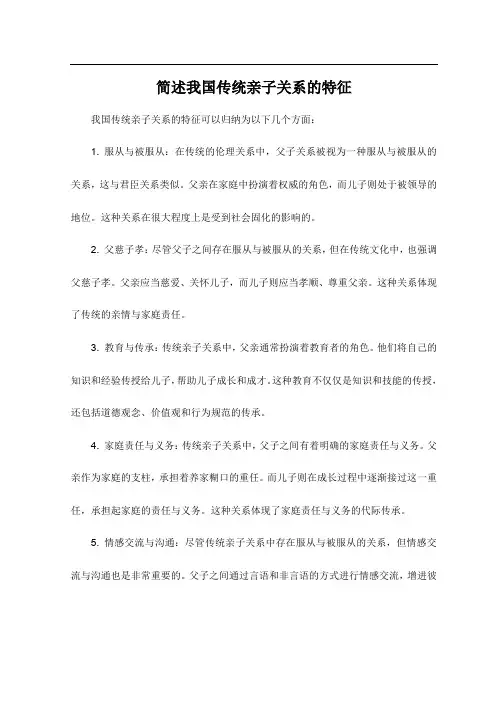 简述我国传统亲子关系的特征

我国传统亲子关系的特征可以归纳为以下几个方面：

1. 服从与被服从：在传统的伦理关系中，父子关系被视为一种服从与被服从的关系，这与君臣关系类似。父亲在家庭中扮演着权威的角色，而儿子则处于被领导的地位。这种关系在很大程度上是受到社会固化的影响的。

2. 父慈子孝：尽管父子之间存在服从与被服从的关系，但在传统文化中，也强调父慈子孝。父亲应当慈爱、关怀儿子，而儿子则应当孝顺、尊重父亲。这种关系体现了传统的亲情与家庭责任。

3. 教育与传承：传统亲子关系中，父亲通常扮演着教育者的角色。他们将自己的知识和经验传授给儿子，帮助儿子成长和成才。这种教育不仅仅是知识和技能的传授，还包括道德观念、价值观和行为规范的传承。

4. 家庭责任与义务：传统亲子关系中，父子之间有着明确的家庭责任与义务。父亲作为家庭的支柱，承担着养家糊口的重任。而儿子则在成长过程中逐渐接过这一重任，承担起家庭的责任与义务。这种关系体现了家庭责任与义务的代际传承。

5. 情感交流与沟通：尽管传统亲子关系中存在服从与被服从的关系，但情感交流与沟通也是非常重要的。父子之间通过言语和非言语的方式进行情感交流，增进彼